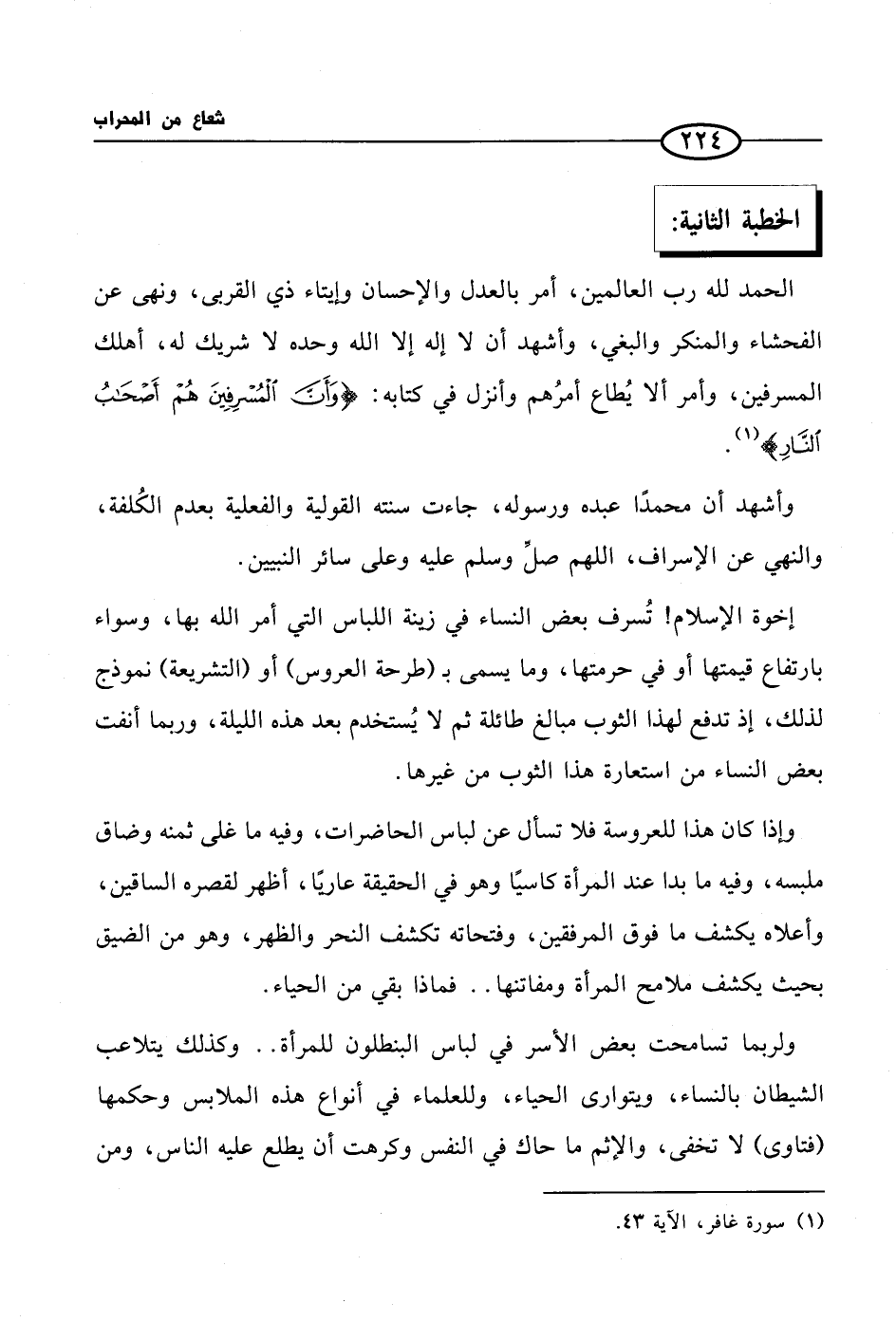 شعاع من المحراب

٢٢٤

الخطبة الثانية:

الحمد لله رب العالمين، أمر بالعدل والإحسان وإيتاء ذي القربى، ونهى عن الفحشاء والمنكر والبغي، وأشهد أن لا إله إلا الله وحده لا شريك له، أهلك المسرفين، وأمر ألا يُطاع أمرُهم وأنزل في كتابه: ﴿وَأَنَّ ٱلْمُسْرِفِينَ هُمْ أَصْحَٰبُ ٱلنَّارِ﴾(١).

وأشهد أن محمدًا عبده ورسوله، جاءت سنته القولية والفعلية بعدم الكُلفة، والنهي عن الإسراف، اللهم صلِّ وسلم عليه وعلى سائر النبيين.

إخوة الإسلام! تُسرف بعض النساء في زينة اللباس التي أمر الله بها، وسواء بارتفاع قيمتها أو في حرمتها، وما يسمى بـ (طرحة العروس) أو (التشريعة) نموذج لذلك، إذ تدفع لهذا الثوب مبالغ طائلة ثم لا يُستخدم بعد هذه الليلة، وربما أنفت بعض النساء من استعارة هذا الثوب من غيرها.

وإذا كان هذا للعروسة فلا تسأل عن لباس الحاضرات، وفيه ما غلى ثمنه وضاق ملبسه، وفيه ما بدا عند المرأة كاسيًا وهو في الحقيقة عاريًا، أظهر لقصره الساقين، وأعلاه يكشف ما فوق المرفقين، وفتحاته تكشف النحر والظهر، وهو من الضيق بحيث يكشف ملامح المرأة ومفاتنها.. فماذا بقي من الحياء.

ولربما تسامحت بعض الأسر في لباس البنطلون للمرأة.. وكذلك يتلاعب الشيطان بالنساء، ويتوارى الحياء، وللعلماء في أنواع هذه الملابس وحكمها (فتاوى) لا تخفى، والإثم ما حاك في النفس وكرهت أن يطلع عليه الناس، ومن

(١) سورة غافر، الآية ٤٣.